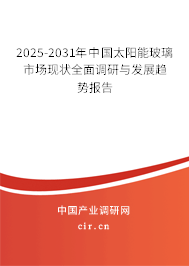 2025-2031年中国太阳能玻璃市场现状全面调研与发展趋势报告

中国产业调研网

cir.cn